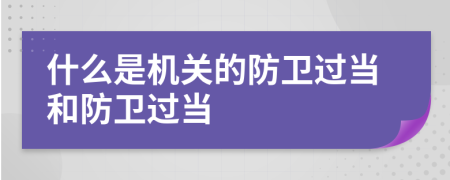 什么是机关的防卫过当和防卫过当